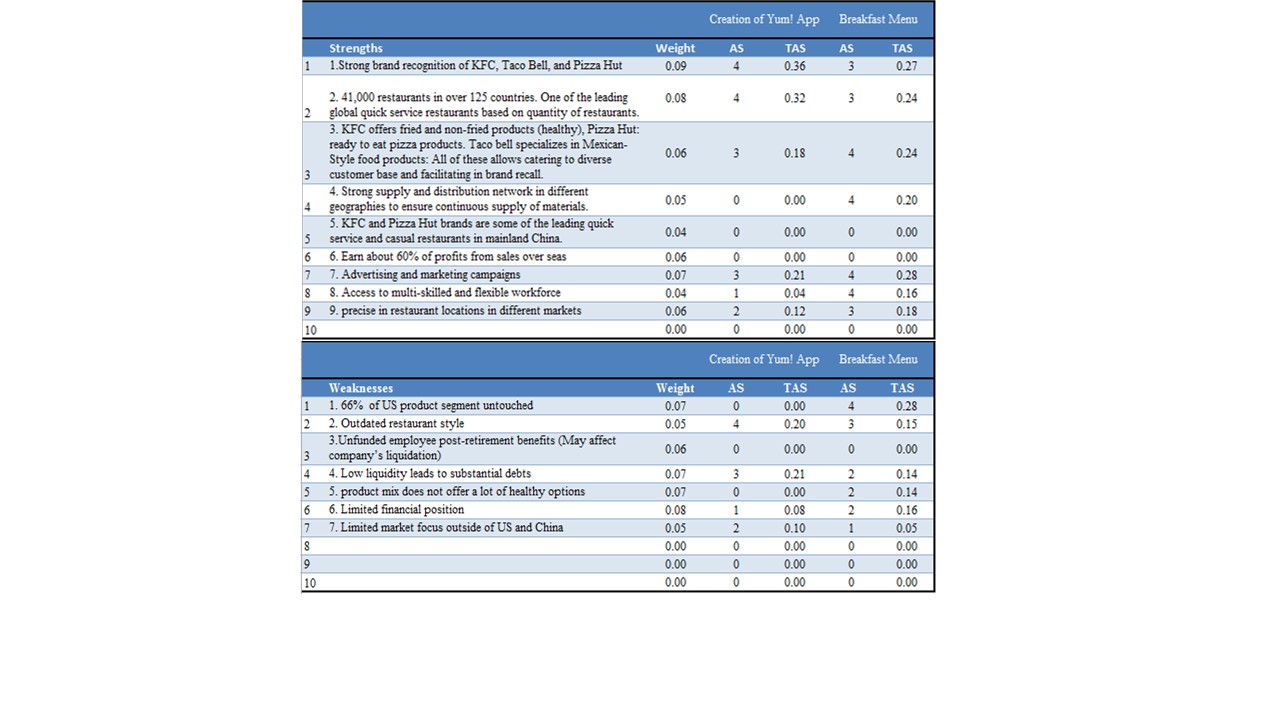 | | | | Creation of Yum! App | | Breakfast Menu | |
|---|---|---|---|---|---|---|
| | Strengths | Weight | AS | TAS | AS | TAS |
| 1 | 1.Strong brand recognition of KFC, Taco Bell, and Pizza Hut | 0.09 | 4 | 0.36 | 3 | 0.27 |
| 2 | 2. 41,000 restaurants in over 125 countries. One of the leading global quick service restaurants based on quantity of restaurants. | 0.08 | 4 | 0.32 | 3 | 0.24 |
| 3 | 3. KFC offers fried and non-fried products (healthy), Pizza Hut: ready to eat pizza products. Taco bell specializes in Mexican-Style food products: All of these allows catering to diverse customer base and facilitating in brand recall. | 0.06 | 3 | 0.18 | 4 | 0.24 |
| 4 | 4. Strong supply and distribution network in different geographies to ensure continuous supply of materials. | 0.05 | 0 | 0.00 | 4 | 0.20 |
| 5 | 5. KFC and Pizza Hut brands are some of the leading quick service and casual restaurants in mainland China. | 0.04 | 0 | 0.00 | 0 | 0.00 |
| 6 | 6. Earn about 60% of profits from sales over seas | 0.06 | 0 | 0.00 | 0 | 0.00 |
| 7 | 7. Advertising and marketing campaigns | 0.07 | 3 | 0.21 | 4 | 0.28 |
| 8 | 8. Access to multi-skilled and flexible workforce | 0.04 | 1 | 0.04 | 4 | 0.16 |
| 9 | 9. precise in restaurant locations in different markets | 0.06 | 2 | 0.12 | 3 | 0.18 |
| 10 | | 0.00 | 0 | 0.00 | 0 | 0.00 |

| | | | Creation of Yum! App | | Breakfast Menu | |
|---|---|---|---|---|---|---|
| | Weaknesses | Weight | AS | TAS | AS | TAS |
| 1 | 1. 66% of US product segment untouched | 0.07 | 0 | 0.00 | 4 | 0.28 |
| 2 | 2. Outdated restaurant style | 0.05 | 4 | 0.20 | 3 | 0.15 |
| 3 | 3.Unfunded employee post-retirement benefits (May affect company's liquidation) | 0.06 | 0 | 0.00 | 0 | 0.00 |
| 4 | 4. Low liquidity leads to substantial debts | 0.07 | 3 | 0.21 | 2 | 0.14 |
| 5 | 5. product mix does not offer a lot of healthy options | 0.07 | 0 | 0.00 | 2 | 0.14 |
| 6 | 6. Limited financial position | 0.08 | 1 | 0.08 | 2 | 0.16 |
| 7 | 7. Limited market focus outside of US and China | 0.05 | 2 | 0.10 | 1 | 0.05 |
| 8 | | 0.00 | 0 | 0.00 | 0 | 0.00 |
| 9 | | 0.00 | 0 | 0.00 | 0 | 0.00 |
| 10 | | 0.00 | 0 | 0.00 | 0 | 0.00 |